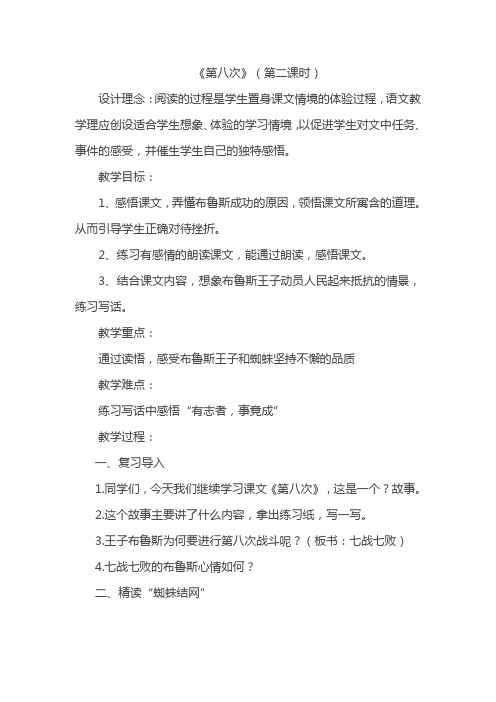 《第八次》（第二课时）

设计理念：阅读的过程是学生置身课文情境的体验过程，语文教学理应创设适合学生想象、体验的学习情境，以促进学生对文中任务、事件的感受，并催生学生自己的独特感悟。

教学目标：

1、感悟课文，弄懂布鲁斯成功的原因，领悟课文所寓含的道理。从而引导学生正确对待挫折。

2、练习有感情的朗读课文，能通过朗读，感悟课文。

3、结合课文内容，想象布鲁斯王子动员人民起来抵抗的情景，练习写话。

教学重点：

通过读悟，感受布鲁斯王子和蜘蛛坚持不懈的品质

教学难点：

练习写话中感悟“有志者，事竟成”

教学过程：

一、复习导入

1.同学们，今天我们继续学习课文《第八次》，这是一个？故事。

2.这个故事主要讲了什么内容，拿出练习纸，写一写。

3.王子布鲁斯为何要进行第八次战斗呢？（板书：七战七败）

4.七战七败的布鲁斯心情如何？

二、精读“蜘蛛结网”